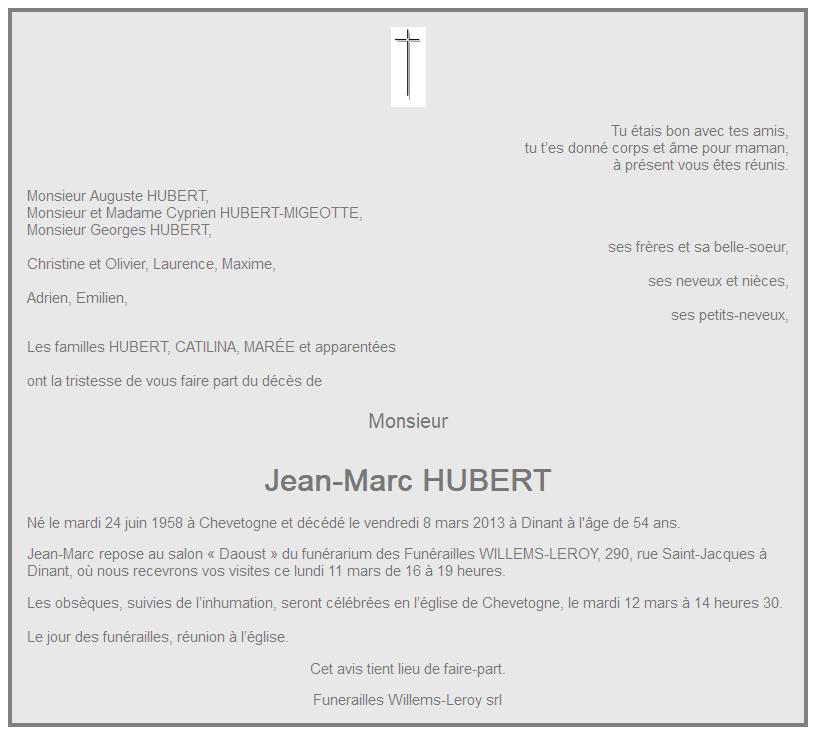 Tu étais bon avec tes amis,
tu t'es donné corps et âme pour maman,
à présent vous êtes réunis.

Monsieur Auguste HUBERT,
Monsieur et Madame Cyprien HUBERT-MIGEOTTE,
Monsieur Georges HUBERT,

ses frères et sa belle-soeur,

Christine et Olivier, Laurence, Maxime,

ses neveux et nièces,

Adrien, Emilien,

ses petits-neveux,

Les familles HUBERT, CATILINA, MARÉE et apparentées

ont la tristesse de vous faire part du décès de

Monsieur

Jean-Marc HUBERT

Né le mardi 24 juin 1958 à Chevetogne et décédé le vendredi 8 mars 2013 à Dinant à l'âge de 54 ans.

Jean-Marc repose au salon « Daoust » du funérarium des Funérailles WILLEMS-LEROY, 290, rue Saint-Jacques à Dinant, où nous recevrons vos visites ce lundi 11 mars de 16 à 19 heures.

Les obsèques, suivies de l'inhumation, seront célébrées en l'église de Chevetogne, le mardi 12 mars à 14 heures 30.

Le jour des funérailles, réunion à l'église.

Cet avis tient lieu de faire-part.

Funerailles Willems-Leroy srl